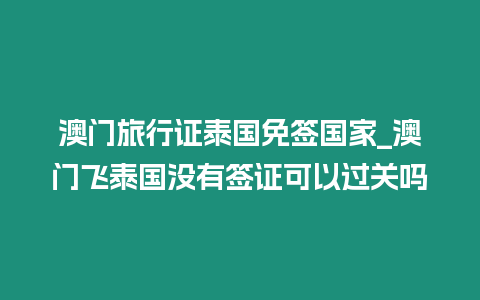 澳门旅行证泰国免签国家_澳门飞泰国没有签证可以过关吗